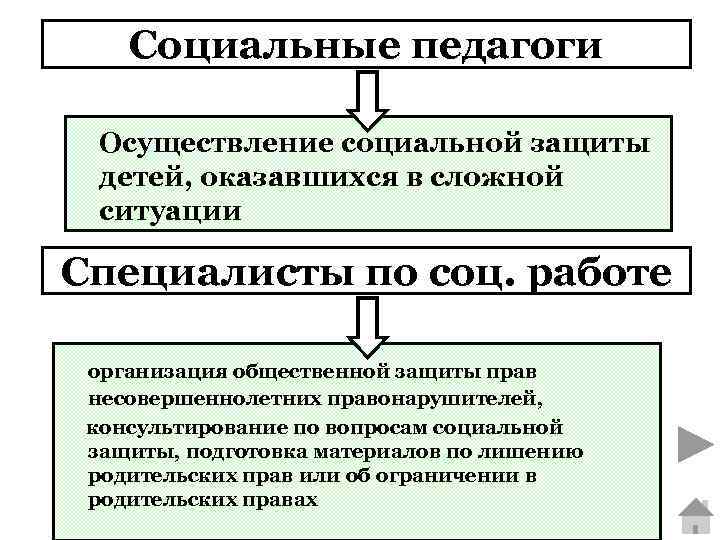 Социальные педагоги

Осуществление социальной защиты детей, оказавшихся в сложной ситуации

Специалисты по соц. работе

организация общественной защиты прав несовершеннолетних правонарушителей,

консультирование по вопросам социальной защиты, подготовка материалов по лишению родительских прав или об ограничении в родительских правах